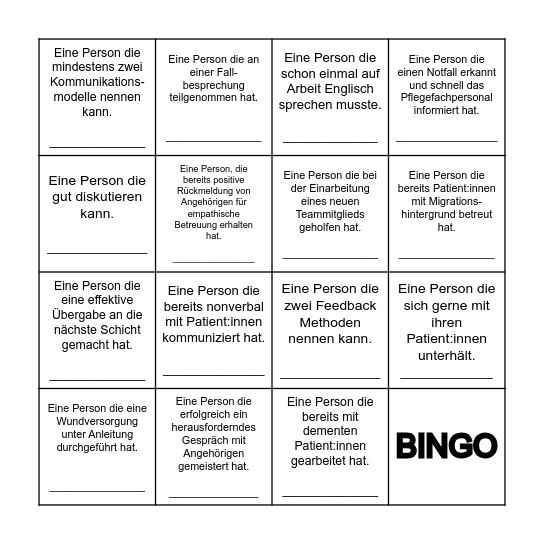 | | | | |
|---|---|---|---|
| Eine Person die mindestens zwei Kommunikationsmodelle nennen kann. ______________ | Eine Person die an einer Fallbesprechung teilgenommen hat. ______________ | Eine Person die schon einmal auf Arbeit Englisch sprechen musste. ______________ | Eine Person die einen Notfall erkannt und schnell das Pflegefachpersonal informiert hat. ______________ |
| Eine Person die gut diskutieren kann. ______________ | Eine Person, die bereits positive Rückmeldung von Angehörigen für empathische Betreuung erhalten hat. ______________ | Eine Person die bei der Einarbeitung eines neuen Teammitglieds geholfen hat. ______________ | Eine Person die bereits Patient:innen mit Migrationshintergrund betreut hat. ______________ |
| Eine Person die eine effektive Übergabe an die nächste Schicht gemacht hat. ______________ | Eine Person die bereits nonverbal mit Patient:innen kommuniziert hat. ______________ | Eine Person die zwei Feedback Methoden nennen kann. ______________ | Eine Person die sich gerne mit ihren Patient:innen unterhält. ______________ |
| Eine Person die eine Wundversorgung unter Anleitung durchgeführt hat. ______________ | Eine Person die erfolgreich ein herausforderndes Gespräch mit Angehörigen gemeistert hat. ______________ | Eine Person die bereits mit dementen Patient:innen gearbeitet hat. ______________ | BINGO |